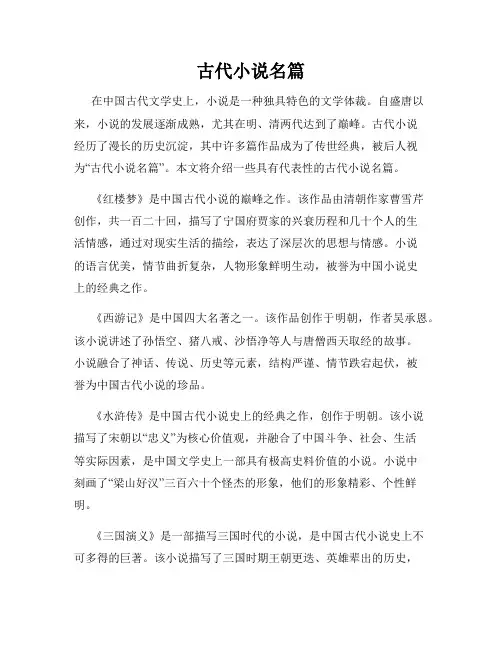 古代小说名篇

在中国古代文学史上，小说是一种独具特色的文学体裁。自盛唐以来，小说的发展逐渐成熟，尤其在明、清两代达到了巅峰。古代小说经历了漫长的历史沉淀，其中许多篇作品成为了传世经典，被后人视为“古代小说名篇”。本文将介绍一些具有代表性的古代小说名篇。

《红楼梦》是中国古代小说的巅峰之作。该作品由清朝作家曹雪芹创作，共一百二十回，描写了宁国府贾家的兴衰历程和几十个人的生活情感，通过对现实生活的描绘，表达了深层次的思想与情感。小说的语言优美，情节曲折复杂，人物形象鲜明生动，被誉为中国小说史上的经典之作。

《西游记》是中国四大名著之一。该作品创作于明朝，作者吴承恩。该小说讲述了孙悟空、猪八戒、沙悟净等人与唐僧西天取经的故事。小说融合了神话、传说、历史等元素，结构严谨、情节跌宕起伏，被誉为中国古代小说的珍品。

《水浒传》是中国古代小说史上的经典之作，创作于明朝。该小说描写了宋朝以“忠义”为核心价值观，并融合了中国斗争、社会、生活等实际因素，是中国文学史上一部具有极高史料价值的小说。小说中刻画了“梁山好汉”三百六十个怪杰的形象，他们的形象精彩、个性鲜明。

《三国演义》是一部描写三国时代的小说，是中国古代小说史上不可多得的巨著。该小说描写了三国时期王朝更迭、英雄辈出的历史，